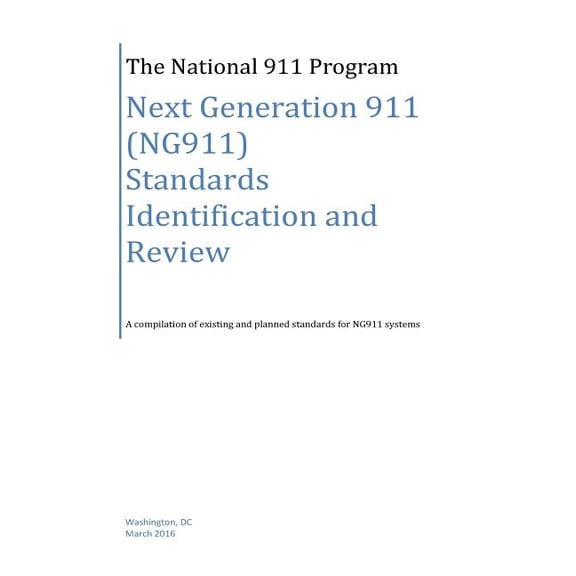 The National 911 Program

Next Generation 911 (NG911) Standards Identification and Review

A compilation of existing and planned standards for NG911 systems

Washington, DC
March 2016